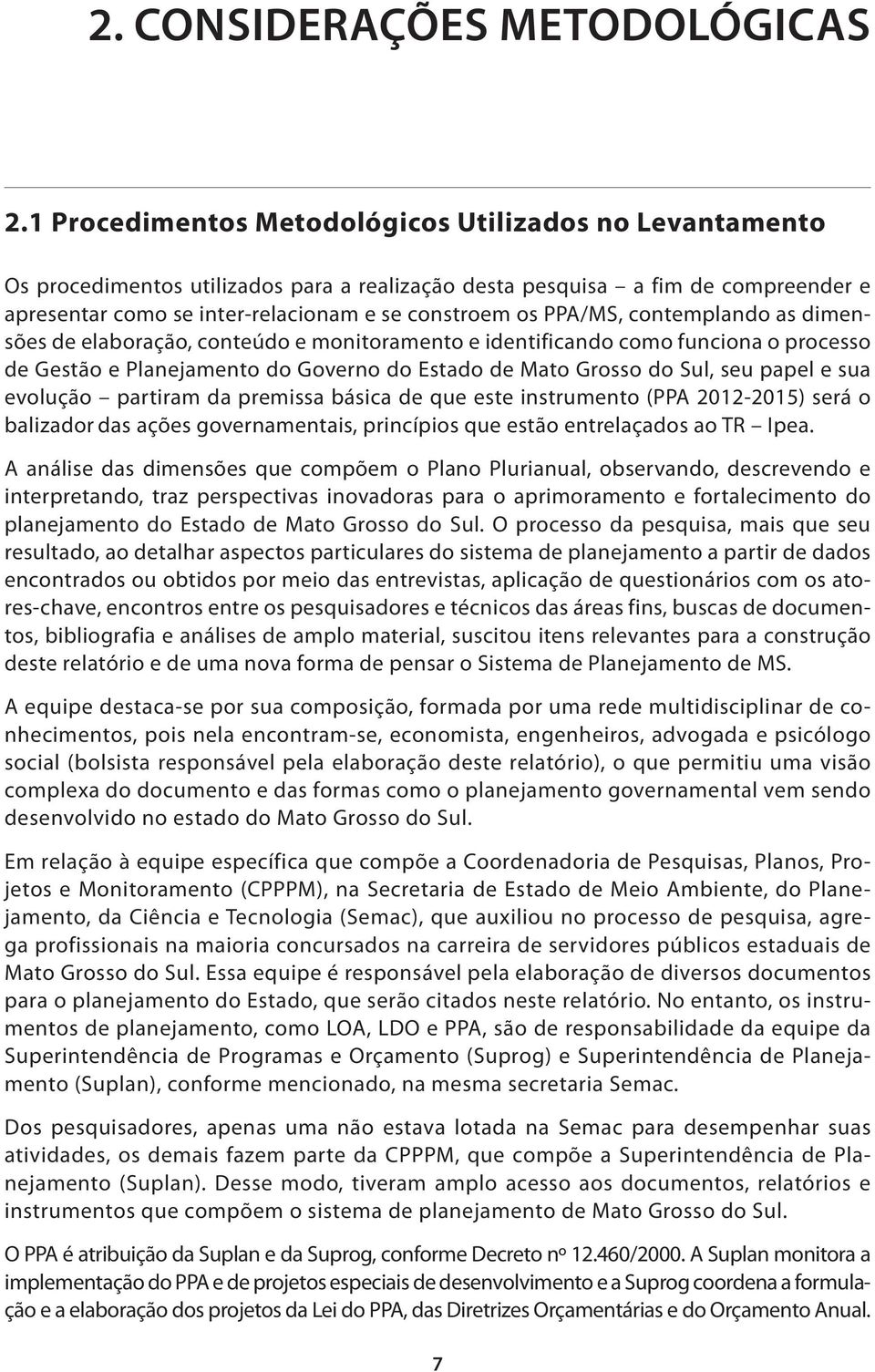 2. CONSIDERAÇÕES METODOLÓGICAS

2.1 Procedimentos Metodológicos Utilizados no Levantamento

Os procedimentos utilizados para a realização desta pesquisa – a fim de compreender e apresentar como se inter-relacionam e se constroem os PPA/MS, contemplando as dimensões de elaboração, conteúdo e monitoramento e identificando como funciona o processo de Gestão e Planejamento do Governo do Estado de Mato Grosso do Sul, seu papel e sua evolução – partiram da premissa básica de que este instrumento (PPA 2012-2015) será o balizador das ações governamentais, princípios que estão entrelaçados ao TR – Ipea.

A análise das dimensões que compõem o Plano Plurianual, observando, descrevendo e interpretando, traz perspectivas inovadoras para o aprimoramento e fortalecimento do planejamento do Estado de Mato Grosso do Sul. O processo da pesquisa, mais que seu resultado, ao detalhar aspectos particulares do sistema de planejamento a partir de dados encontrados ou obtidos por meio das entrevistas, aplicação de questionários com os atores-chave, encontros entre os pesquisadores e técnicos das áreas fins, buscas de documentos, bibliografia e análises de amplo material, suscitou itens relevantes para a construção deste relatório e de uma nova forma de pensar o Sistema de Planejamento de MS.

A equipe destaca-se por sua composição, formada por uma rede multidisciplinar de conhecimentos, pois nela encontram-se, economista, engenheiros, advogada e psicólogo social (bolsista responsável pela elaboração deste relatório), o que permitiu uma visão complexa do documento e das formas como o planejamento governamental vem sendo desenvolvido no estado do Mato Grosso do Sul.

Em relação à equipe específica que compõe a Coordenadoria de Pesquisas, Planos, Projetos e Monitoramento (CPPPM), na Secretaria de Estado de Meio Ambiente, do Planejamento, da Ciência e Tecnologia (Semac), que auxiliou no processo de pesquisa, agrega profissionais na maioria concursados na carreira de servidores públicos estaduais de Mato Grosso do Sul. Essa equipe é responsável pela elaboração de diversos documentos para o planejamento do Estado, que serão citados neste relatório. No entanto, os instrumentos de planejamento, como LOA, LDO e PPA, são de responsabilidade da equipe da Superintendência de Programas e Orçamento (Suprog) e Superintendência de Planejamento (Suplan), conforme mencionado, na mesma secretaria Semac.

Dos pesquisadores, apenas uma não estava lotada na Semac para desempenhar suas atividades, os demais fazem parte da CPPPM, que compõe a Superintendência de Planejamento (Suplan). Desse modo, tiveram amplo acesso aos documentos, relatórios e instrumentos que compõem o sistema de planejamento de Mato Grosso do Sul.

O PPA é atribuição da Suplan e da Suprog, conforme Decreto nº 12.460/2000. A Suplan monitora a implementação do PPA e de projetos especiais de desenvolvimento e a Suprog coordena a formulação e a elaboração dos projetos da Lei do PPA, das Diretrizes Orçamentárias e do Orçamento Anual.

7